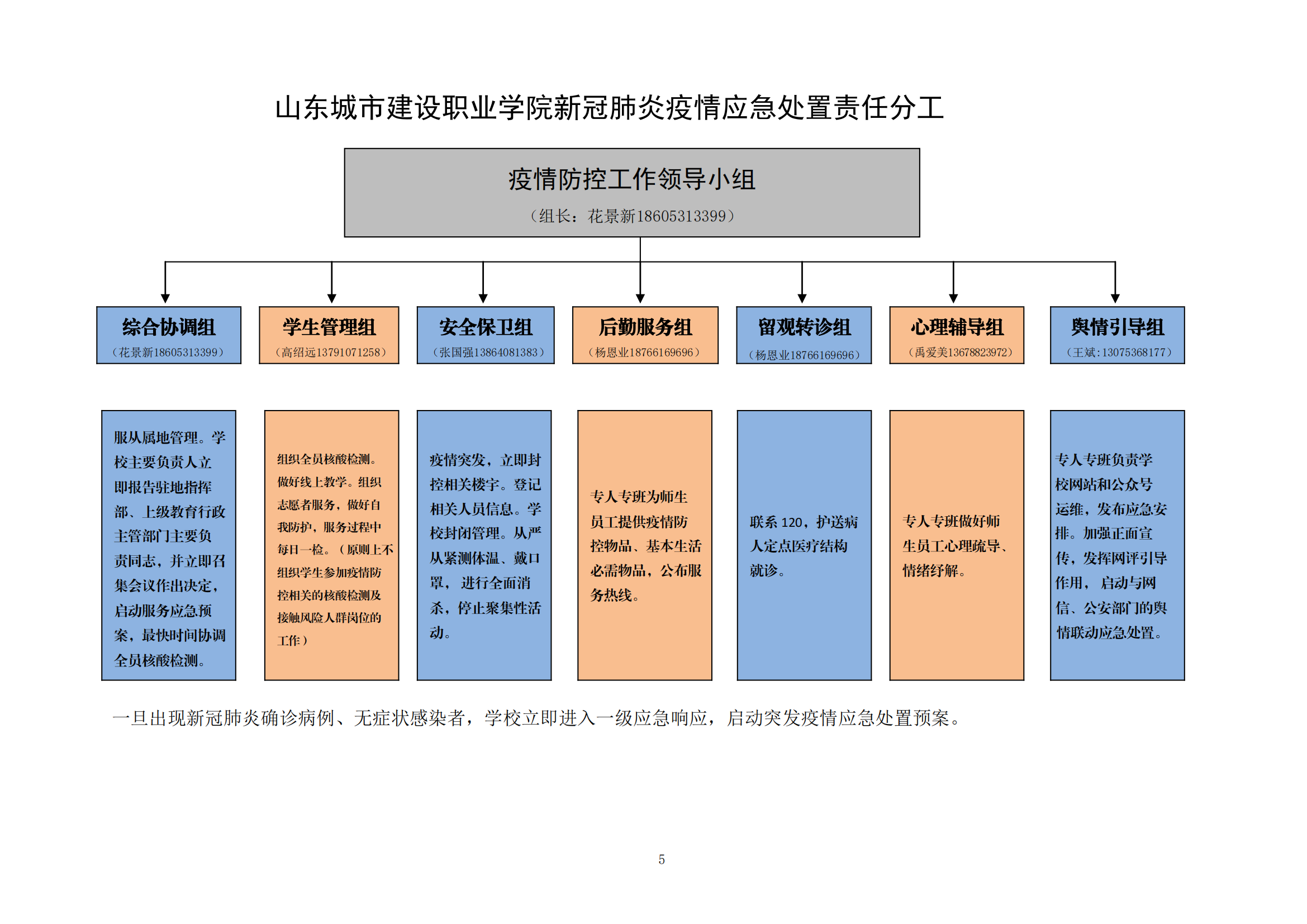 山东城市建设职业学院新冠肺炎疫情应急处置责任分工

疫情防控工作领导小组

（组长：花景新18605313399）

综合协调组
（花景新18605313399）

学生管理组
（高绍远13791071258）

安全保卫组
（张国强13864081383）

后勤服务组
（杨恩业18766169696）

留观转诊组
（杨恩业18766169696）

心理辅导组
（禹爱美13678823972）

舆情引导组
（王斌：13075368177）

服从属地管理。学校主要负责人立即报告驻地指挥部、上级教育行政主管部门主要负责同志，并立即召集会议作出决定，启动服务应急预案，最快时间协调全员核酸检测。

组织全员核酸检测。做好线上教学。组织志愿者服务，做好自我防护，服务过程中每日一检。（原则上不组织学生参加疫情防控相关的核酸检测及接触风险人群岗位的工作）

疫情突发，立即封控相关楼宇。登记相关人员信息。学校封闭管理。从严从紧测体温、戴口罩，进行全面消杀，停止聚集性活动。

专人专班为师生员工提供疫情防控物品、基本生活必需物品，公布服务热线。

联系 120，护送病人定点医疗结构就诊。

专人专班做好师生员工心理疏导、情绪纾解。

专人专班负责学校网站和公众号运维，发布应急安排。加强正面宣传，发挥网评引导作用，启动与网信、公安部门的舆情联动应急处置。

一旦出现新冠肺炎确诊病例、无症状感染者，学校立即进入一级应急响应，启动突发疫情应急处置预案。

5